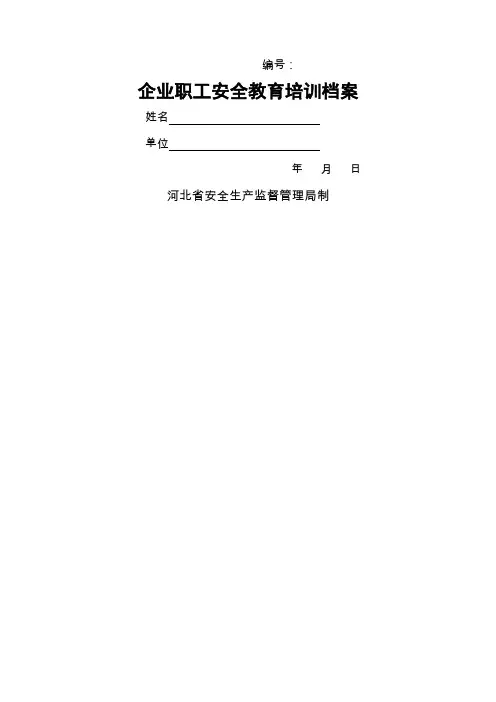 编号：

企业职工安全教育培训档案

姓名____

单位____

年 月 日

河北省安全生产监督管理局制